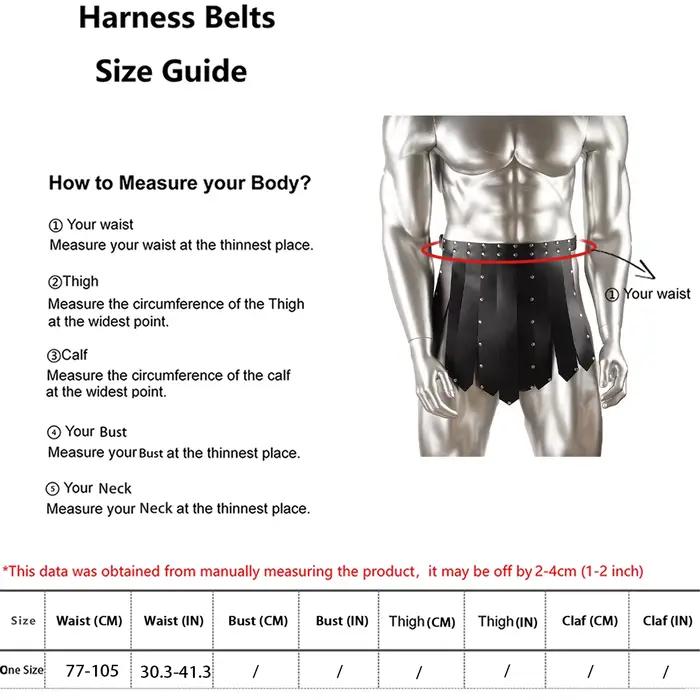 Harness Belts
Size Guide

How to Measure your Body?

① Your waist
Measure your waist at the thinnest place.

②Thigh
Measure the circumference of the Thigh at the widest point.

③Calf
Measure the circumference of the calf at the widest point.

④ Your Bust
Measure your Bust at the thinnest place.

⑤ Your Neck
Measure your Neck at the thinnest place.

① Your waist

*This data was obtained from manually measuring the product, it may be off by 2-4cm (1-2 inch)

| Size | Waist (CM) | Waist (IN) | Bust (CM) | Bust (IN) | Thigh (CM) | Thigh (IN) | Claf (CM) | Claf (IN) |
|---|---|---|---|---|---|---|---|---|
| One Size | 77-105 | 30.3-41.3 | / | / | / | / | / | / |